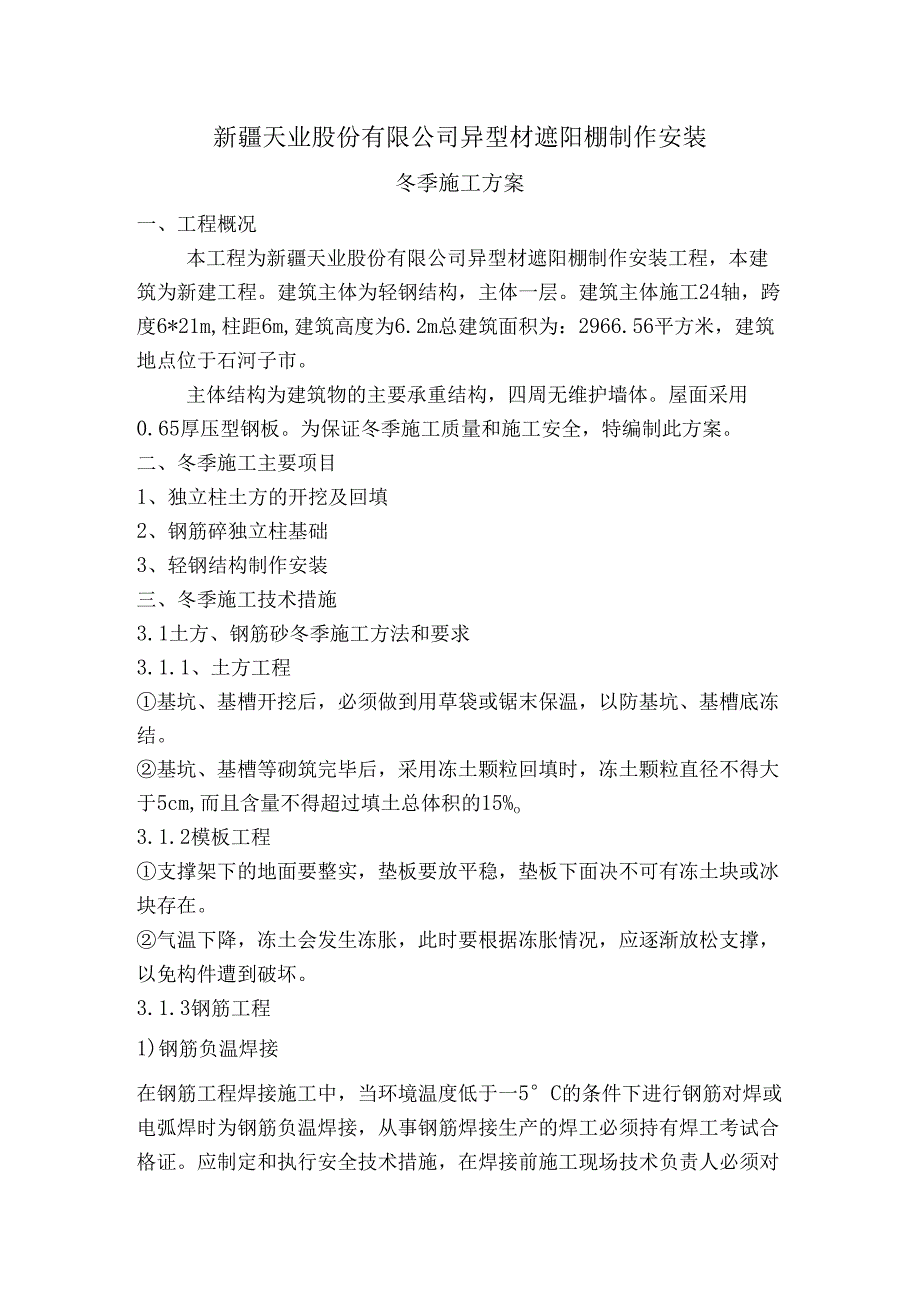 新疆天业股份有限公司异型材遮阳棚制作安装

冬季施工方案

一、工程概况

本工程为新疆天业股份有限公司异型材遮阳棚制作安装工程，本建筑为新建工程。建筑主体为轻钢结构，主体一层。建筑主体施工24轴，跨度6*21m，柱距6m，建筑高度为6.2m总建筑面积为：2966.56平方米，建筑地点位于石河子市。

主体结构为建筑物的主要承重结构，四周无维护墙体。屋面采用0.65厚压型钢板。为保证冬季施工质量和施工安全，特编制此方案。

二、冬季施工主要项目

1、独立柱土方的开挖及回填

2、钢筋碎独立柱基础

3、轻钢结构制作安装

三、冬季施工技术措施

3.1土方、钢筋砂冬季施工方法和要求

3.1.1、土方工程

①基坑、基槽开挖后，必须做到用草袋或锯末保温，以防基坑、基槽底冻结。

②基坑、基槽等砌筑完毕后，采用冻土颗粒回填时，冻土颗粒直径不得大于5cm，而且含量不得超过填土总体积的15%。

3.1.2模板工程

①支撑架下的地面要整实，垫板要放平稳，垫板下面决不可有冻土块或冰块存在。

②气温下降，冻土会发生冻胀，此时要根据冻胀情况，应逐渐放松支撑，以免构件遭到破坏。

3.1.3钢筋工程

1)钢筋负温焊接

在钢筋工程焊接施工中，当环境温度低于一5°C的条件下进行钢筋对焊或电弧焊时为钢筋负温焊接，从事钢筋焊接生产的焊工必须持有焊工考试合格证。应制定和执行安全技术措施，在焊接前施工现场技术负责人必须对